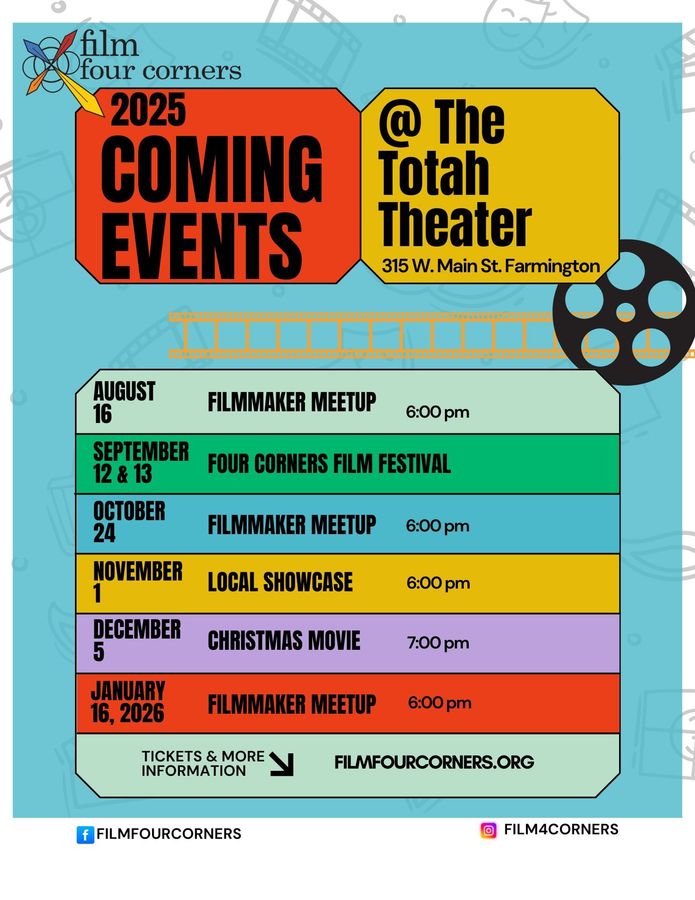 film
four corners

2025
COMING
EVENTS

@ The
Totah
Theater
315 W. Main St. Farmington

| | | |
|---|---|---|
| AUGUST 16 | FILMMAKER MEETUP | 6:00 pm |
| SEPTEMBER 12 & 13 | FOUR CORNERS FILM FESTIVAL | |
| OCTOBER 24 | FILMMAKER MEETUP | 6:00 pm |
| NOVEMBER 1 | LOCAL SHOWCASE | 6:00 pm |
| DECEMBER 5 | CHRISTMAS MOVIE | 7:00 pm |
| JANUARY 16, 2026 | FILMMAKER MEETUP | 6:00 pm |

TICKETS & MORE INFORMATION FILMFOURCORNERS.ORG

FILMFOURCORNERS

FILM4CORNERS